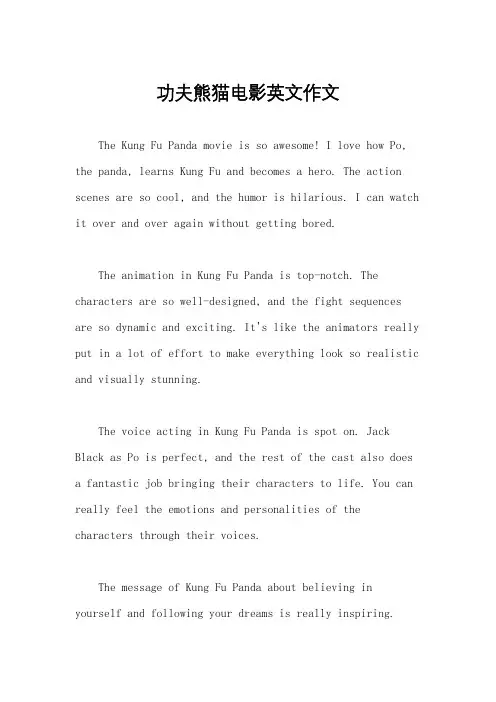 功夫熊猫电影英文作文

The Kung Fu Panda movie is so awesome! I love how Po, the panda, learns Kung Fu and becomes a hero. The action scenes are so cool, and the humor is hilarious. I can watch it over and over again without getting bored.

The animation in Kung Fu Panda is top-notch. The characters are so well-designed, and the fight sequences are so dynamic and exciting. It's like the animators really put in a lot of effort to make everything look so realistic and visually stunning.

The voice acting in Kung Fu Panda is spot on. Jack Black as Po is perfect, and the rest of the cast also does a fantastic job bringing their characters to life. You can really feel the emotions and personalities of the characters through their voices.

The message of Kung Fu Panda about believing in yourself and following your dreams is really inspiring.